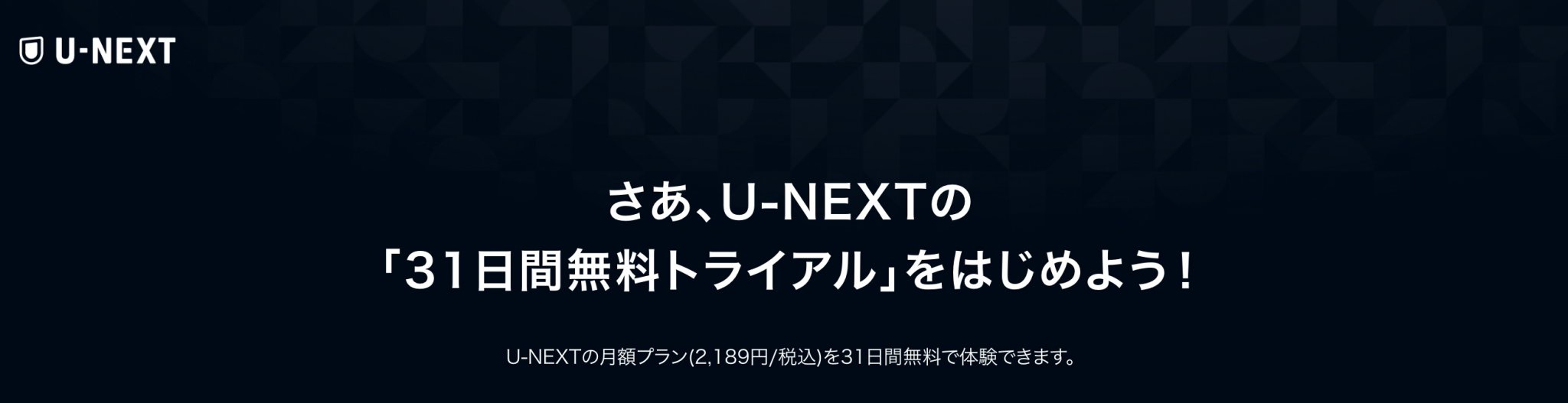 U-NEXT

さあ、U-NEXTの
「31日間無料トライアル」をはじめよう！

U-NEXTの月額プラン(2,189円/税込)を31日間無料で体験できます。